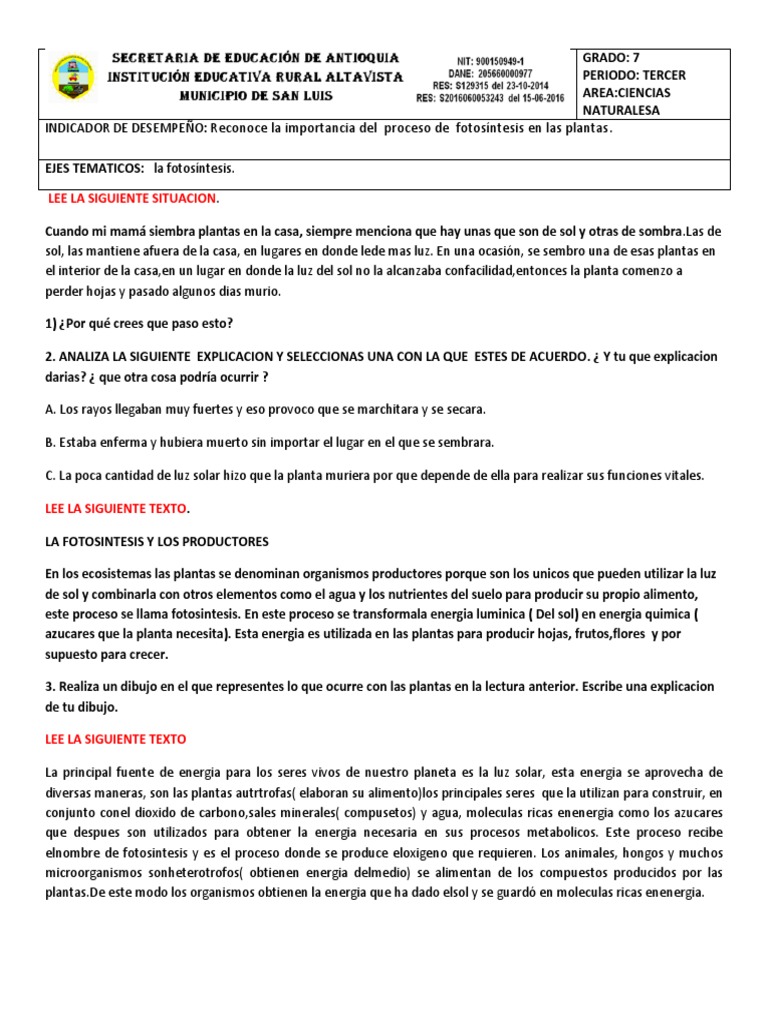 SECRETARIA DE EDUCACIÓN DE ANTIOQUIA
INSTITUCIÓN EDUCATIVA RURAL ALTAVISTA
MUNICIPIO DE SAN LUIS

NIT: 900150949-1
DANE: 205660000977
RES: S129315 del 23-10-2014
RES: S2016060053243 del 15-06-2016

GRADO: 7
PERIODO: TERCER
AREA:CIENCIAS NATURALESA

INDICADOR DE DESEMPEÑO: Reconoce la importancia del proceso de fotosintesis en las plantas.

EJES TEMATICOS: la fotosintesis.

LEE LA SIGUIENTE SITUACION.

Cuando mi mamá siembra plantas en la casa, siempre menciona que hay unas que son de sol y otras de sombra.Las de sol, las mantiene afuera de la casa, en lugares en donde lede mas luz. En una ocasión, se sembro una de esas plantas en el interior de la casa,en un lugar en donde la luz del sol no la alcanzaba confacilidad,entonces la planta comenzo a perder hojas y pasado algunos dias murio.

1) ¿Por qué crees que paso esto?

2. ANALIZA LA SIGUIENTE EXPLICACION Y SELECCIONAS UNA CON LA QUE ESTES DE ACUERDO. ¿ Y tu que explicacion darias? ¿ que otra cosa podría ocurrir ?

A. Los rayos llegaban muy fuertes y eso provoco que se marchitara y se secara.

B. Estaba enferma y hubiera muerto sin importar el lugar en el que se sembrara.

C. La poca cantidad de luz solar hizo que la planta muriera por que depende de ella para realizar sus funciones vitales.

LEE LA SIGUIENTE TEXTO.

LA FOTOSINTESIS Y LOS PRODUCTORES

En los ecosistemas las plantas se denominan organismos productores porque son los unicos que pueden utilizar la luz de sol y combinarla con otros elementos como el agua y los nutrientes del suelo para producir su propio alimento, este proceso se llama fotosintesis. En este proceso se transformala energia luminica ( Del sol) en energia quimica ( azucares que la planta necesita). Esta energia es utilizada en las plantas para producir hojas, frutos,flores y por supuesto para crecer.

3. Realiza un dibujo en el que representes lo que ocurre con las plantas en la lectura anterior. Escribe una explicacion de tu dibujo.

LEE LA SIGUIENTE TEXTO

La principal fuente de energia para los seres vivos de nuestro planeta es la luz solar, esta energia se aprovecha de diversas maneras, son las plantas autrtrofas( elaboran su alimento)los principales seres que la utilizan para construir, en conjunto conel dioxido de carbono,sales minerales( compusetos) y agua, moleculas ricas enenergia como los azucares que despues son utilizados para obtener la energia necesaria en sus procesos metabolicos. Este proceso recibe elnombre de fotosintesis y es el proceso donde se produce eloxigeno que requieren. Los animales, hongos y muchos microorganismos sonheterotrofos( obtienen energia delmedio) se alimentan de los compuestos producidos por las plantas.De este modo los organismos obtienen la energia que ha dado elsol y se guardó en moleculas ricas enenergia.